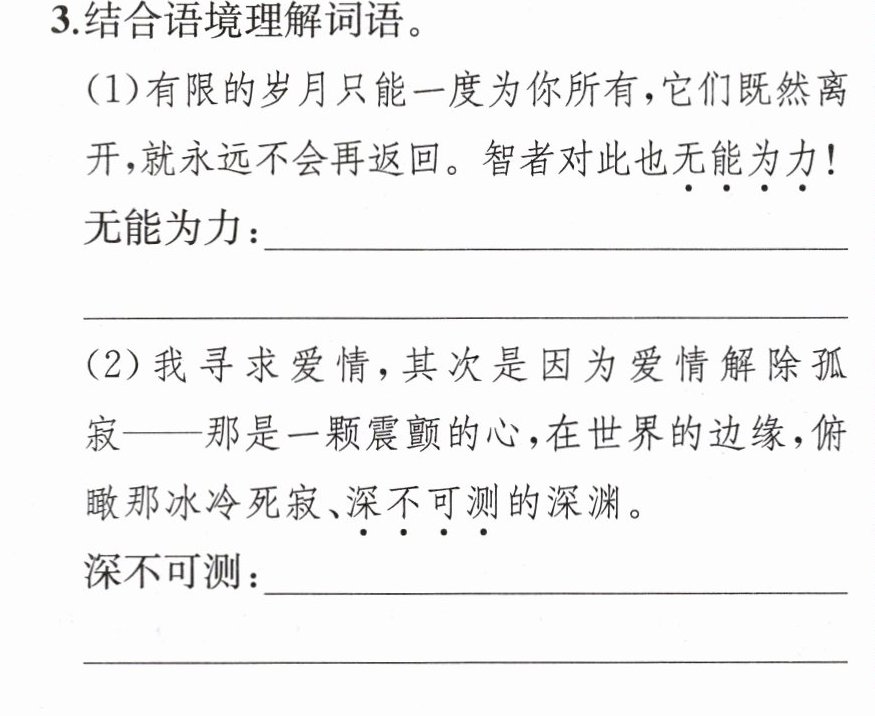 3.结合语境理解词语。

(1)有限的岁月只能一度为你所有,它们既然离开,就永远不会再返回。智者对此也无能为力!

无能为力:____

____

(2)我寻求爱情,其次是因为爱情解除孤寂——那是一颗震颤的心,在世界的边缘,俯瞰那冰冷死寂、深不可测的深渊。

深不可测:____

____